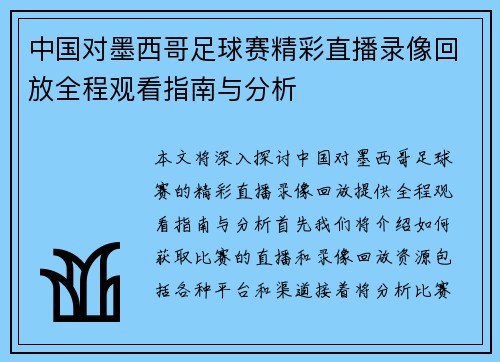 中国对墨西哥足球赛精彩直播录像回放全程观看指南与分析

本文将深入探讨中国对墨西哥足球赛的精彩直播录像回放提供全程观看指南与分析首先我们将介绍如何获取比赛的直播和录像回放资源包括各种平台和渠道接着将分析比赛